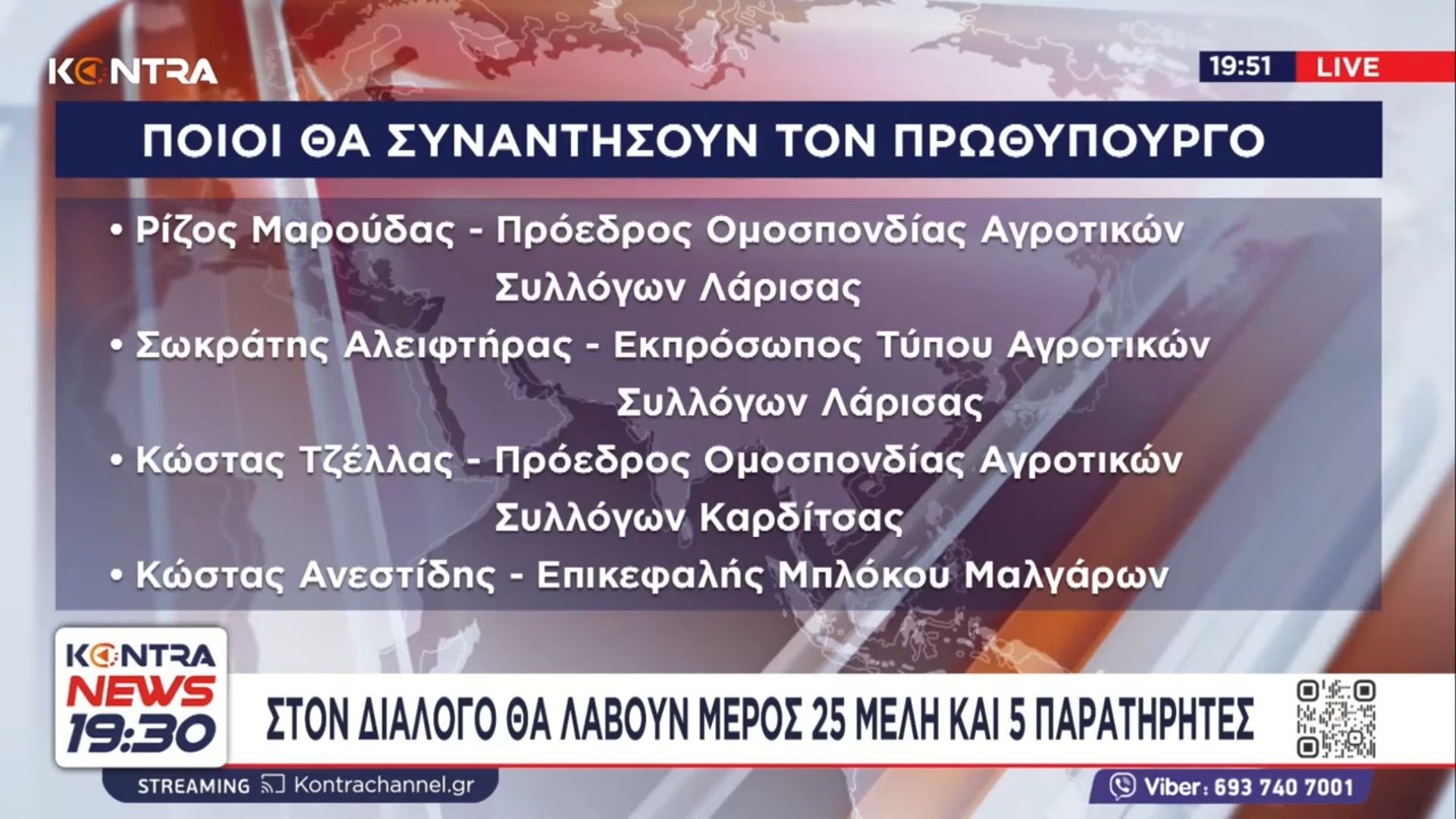 KONTRA

19:51 LIVE

ΠΟΙΟΙ ΘΑ ΣΥΝΑΝΤΗΣΟΥΝ ΤΟΝ ΠΡΩΘΥΠΟΥΡΓΟ

• Ρίζος Μαρούδας - Πρόεδρος Ομοσπονδίας Αγροτικών Συλλόγων Λάρισας

• Σωκράτης Αλειφτήρας - Εκπρόσωπος Τύπου Αγροτικών Συλλόγων Λάρισας

• Κώστας Τζέλλας - Πρόεδρος Ομοσπονδίας Αγροτικών Συλλόγων Καρδίτσας

• Κώστας Ανεστίδης - Επικεφαλής Μπλόκου Μαλγάρων

KONTRA NEWS 19:30

ΣΤΟΝ ΔΙΑΛΟΓΟ ΘΑ ΛΑΒΟΥΝ ΜΕΡΟΣ 25 ΜΕΛΗ ΚΑΙ 5 ΠΑΡΑΤΗΡΗΤΕΣ

STREAMING Kontrachannel.gr

Viber: 693 740 7001